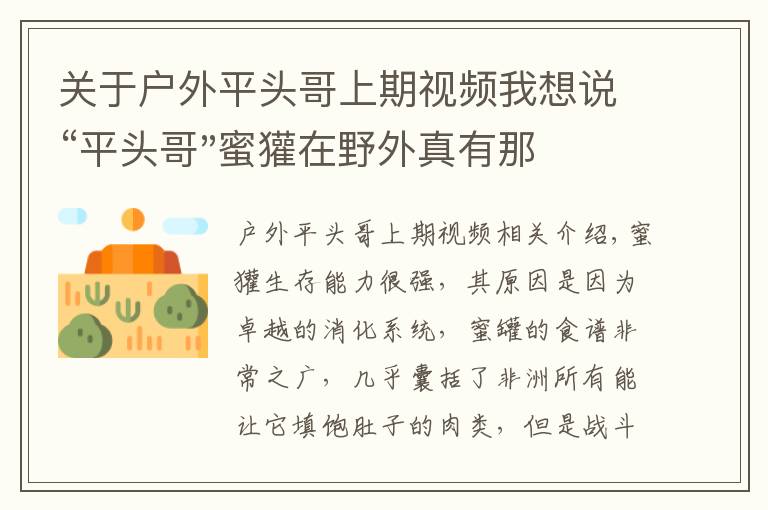 关于户外平头哥上期视频我想说“平头哥”蜜獾在野外真有那

户外平头哥上期视频相关介绍，蜜獾生存能力很强，其原因是因为卓越的消化系统，蜜罐的食谱非常之广，几乎囊括了非洲所有能让它填饱肚子的肉类，但是战斗